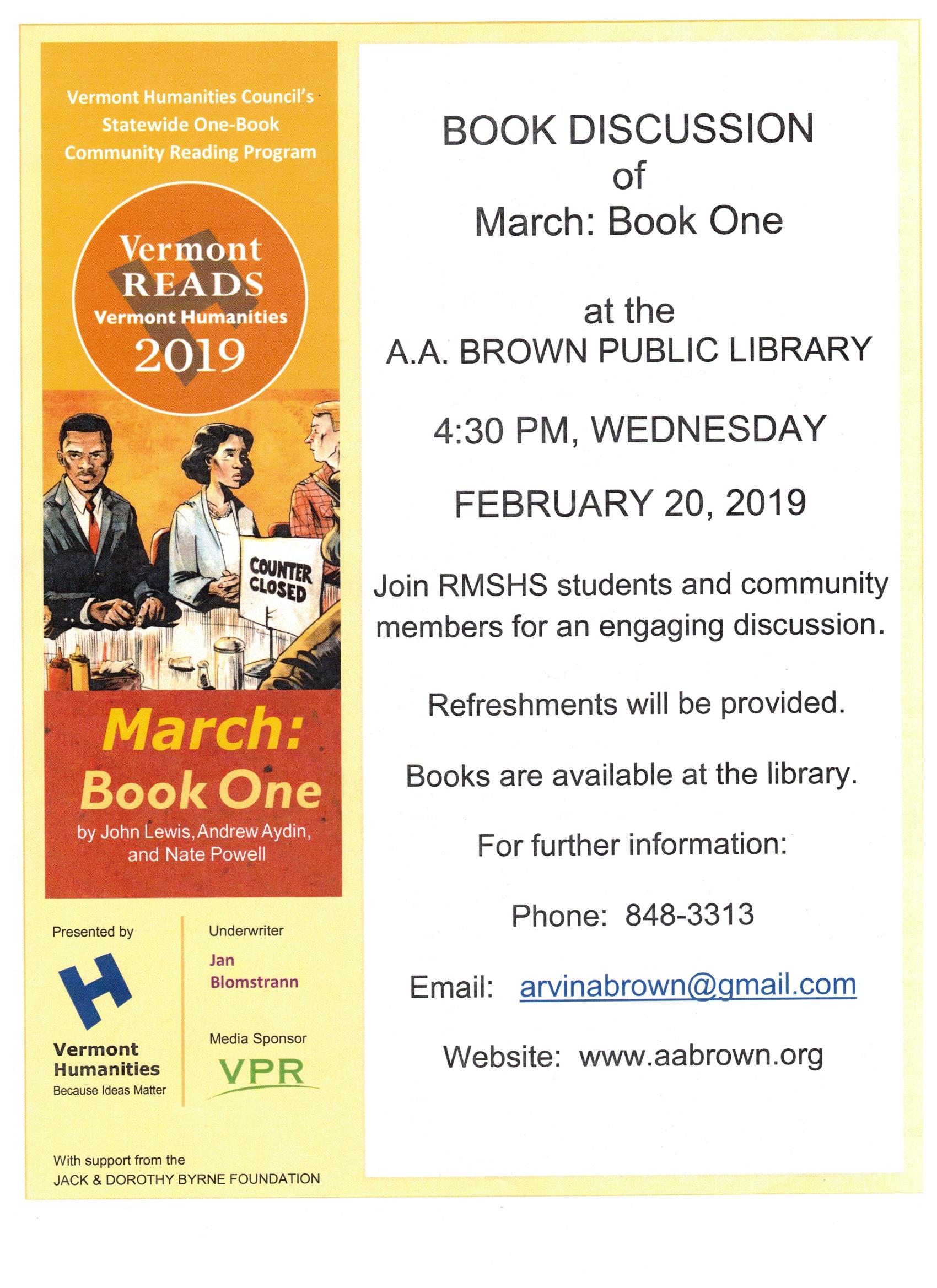 Vermont Humanities Council's Statewide One-Book Community Reading Program

Vermont READS Vermont Humanities 2019

COUNTER CLOSED

March: Book One

by John Lewis, Andrew Aydin, and Nate Powell

Presented by

H

Vermont Humanities
Because Ideas Matter

Underwriter

Jan Blomstrann

Media Sponsor

VPR

With support from the JACK & DOROTHY BYRNE FOUNDATION

BOOK DISCUSSION
of
March: Book One

at the
A.A. BROWN PUBLIC LIBRARY

4:30 PM, WEDNESDAY

FEBRUARY 20, 2019

Join RMSHS students and community members for an engaging discussion.

Refreshments will be provided.

Books are available at the library.

For further information:

Phone: 848-3313

Email: arvinabrown@gmail.com

Website: www.aabrown.org